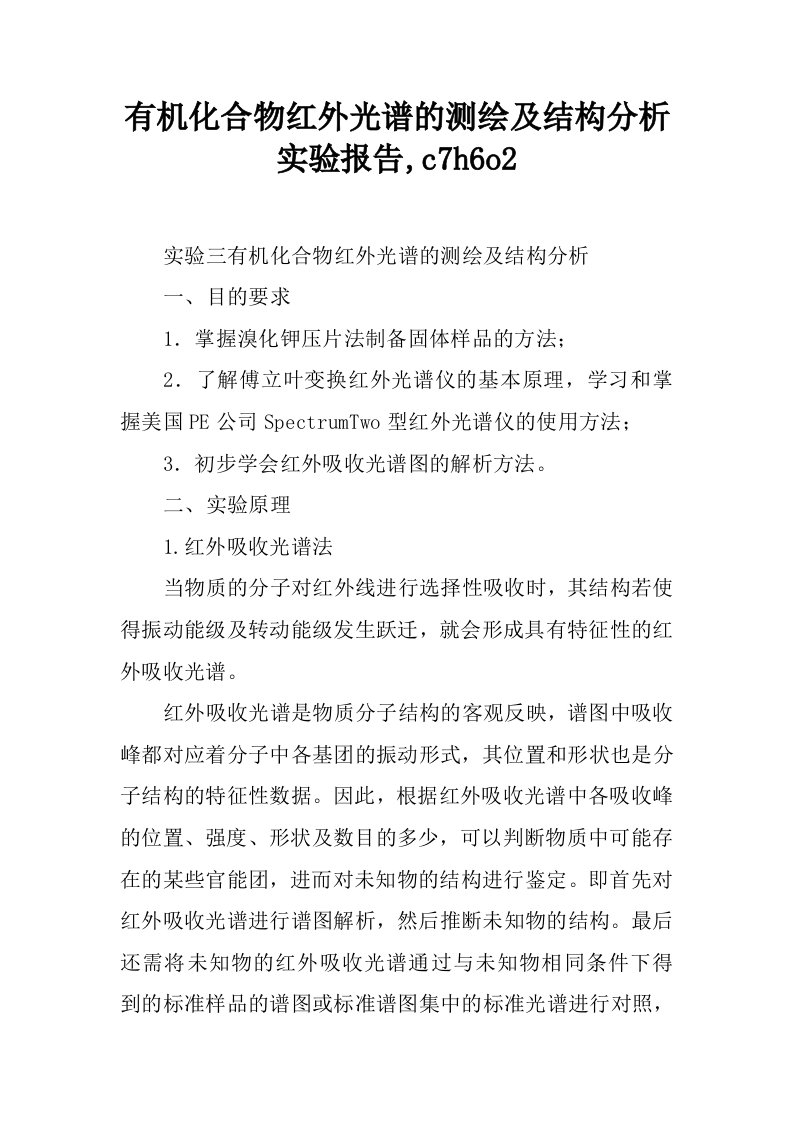 有机化合物红外光谱的测绘及结构分析实验报告,c7h6o2

实验三有机化合物红外光谱的测绘及结构分析

一、目的要求

1．掌握溴化钾压片法制备固体样品的方法；

2．了解傅立叶变换红外光谱仪的基本原理，学习和掌握美国PE公司SpectrumTwo型红外光谱仪的使用方法；

3．初步学会红外吸收光谱图的解析方法。

二、实验原理

1.红外吸收光谱法

当物质的分子对红外线进行选择性吸收时，其结构若使得振动能级及转动能级发生跃迁，就会形成具有特征性的红外吸收光谱。

红外吸收光谱是物质分子结构的客观反映，谱图中吸收峰都对应着分子中各基团的振动形式，其位置和形状也是分子结构的特征性数据。因此，根据红外吸收光谱中各吸收峰的位置、强度、形状及数目的多少，可以判断物质中可能存在的某些官能团，进而对未知物的结构进行鉴定。即首先对红外吸收光谱进行谱图解析，然后推断未知物的结构。最后还需将未知物的红外吸收光谱通过与未知物相同条件下得到的标准样品的谱图或标准谱图集中的标准光谱进行对照，